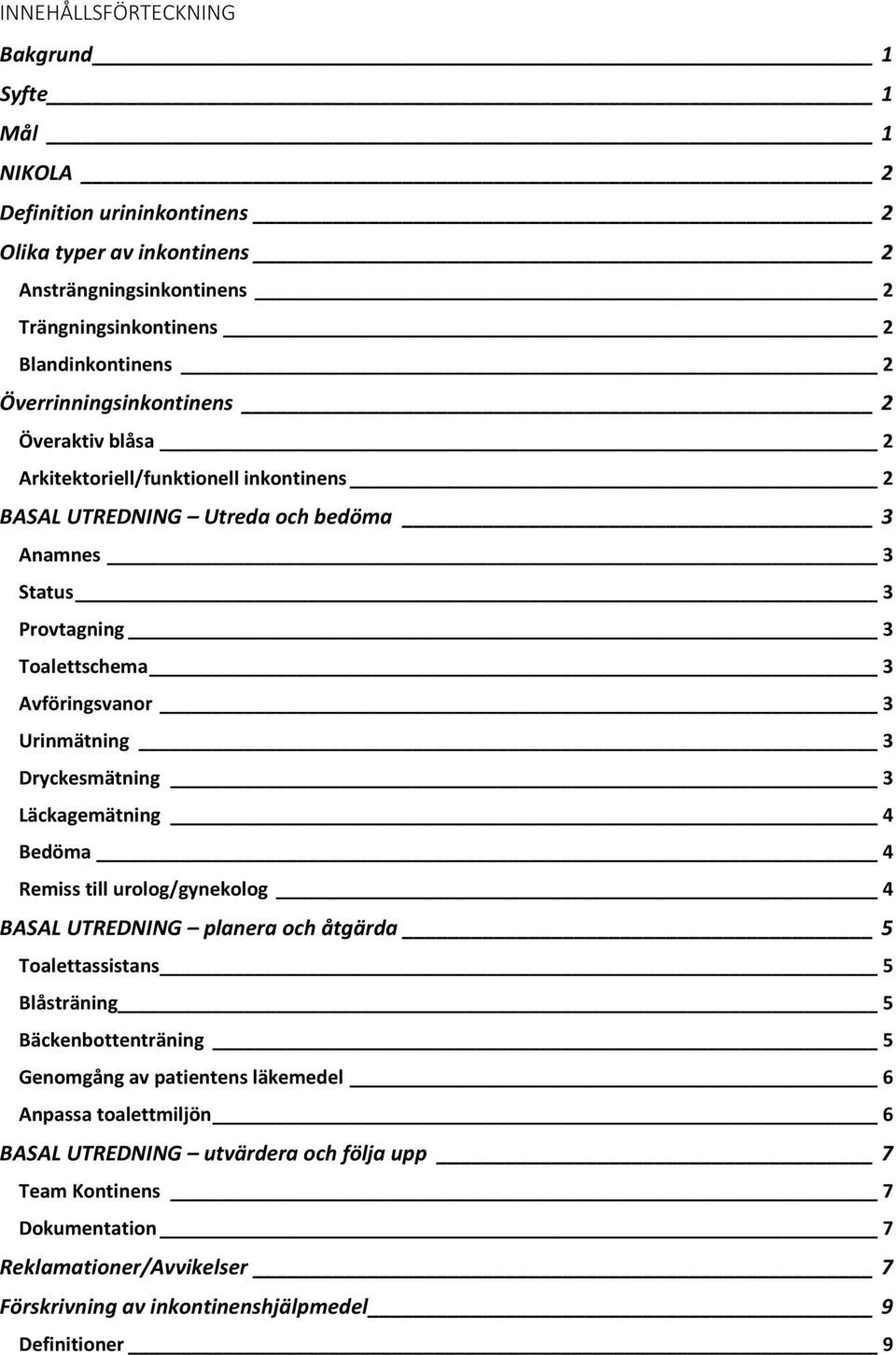 INNEHÅLLSFÖRTECKNING

Bakgrund 1
Syfte 1
Mål 1
NIKOLA 2
Definition urininkontinens 2
Olika typer av inkontinens 2
Ansträngningsinkontinens 2
Trängningsinkontinens 2
Blandinkontinens 2
Överrinningsinkontinens 2
Överaktiv blåsa 2
Arkitektoriell/funktionell inkontinens 2
BASAL UTREDNING – Utreda och bedöma 3
Anamnes 3
Status 3
Provtagning 3
Toalettschema 3
Avföringsvanor 3
Urinmätning 3
Dryckesmätning 3
Läckagemätning 4
Bedöma 4
Remiss till urolog/gynekolog 4
BASAL UTREDNING – planera och åtgärda 5
Toalettassistans 5
Blåsträning 5
Bäckenbottenträning 5
Genomgång av patientens läkemedel 6
Anpassa toalettmiljön 6
BASAL UTREDNING – utvärdera och följa upp 7
Team Kontinens 7
Dokumentation 7
Reklamationer/Avvikelser 7
Förskrivning av inkontinenshjälpmedel 9
Definitioner 9